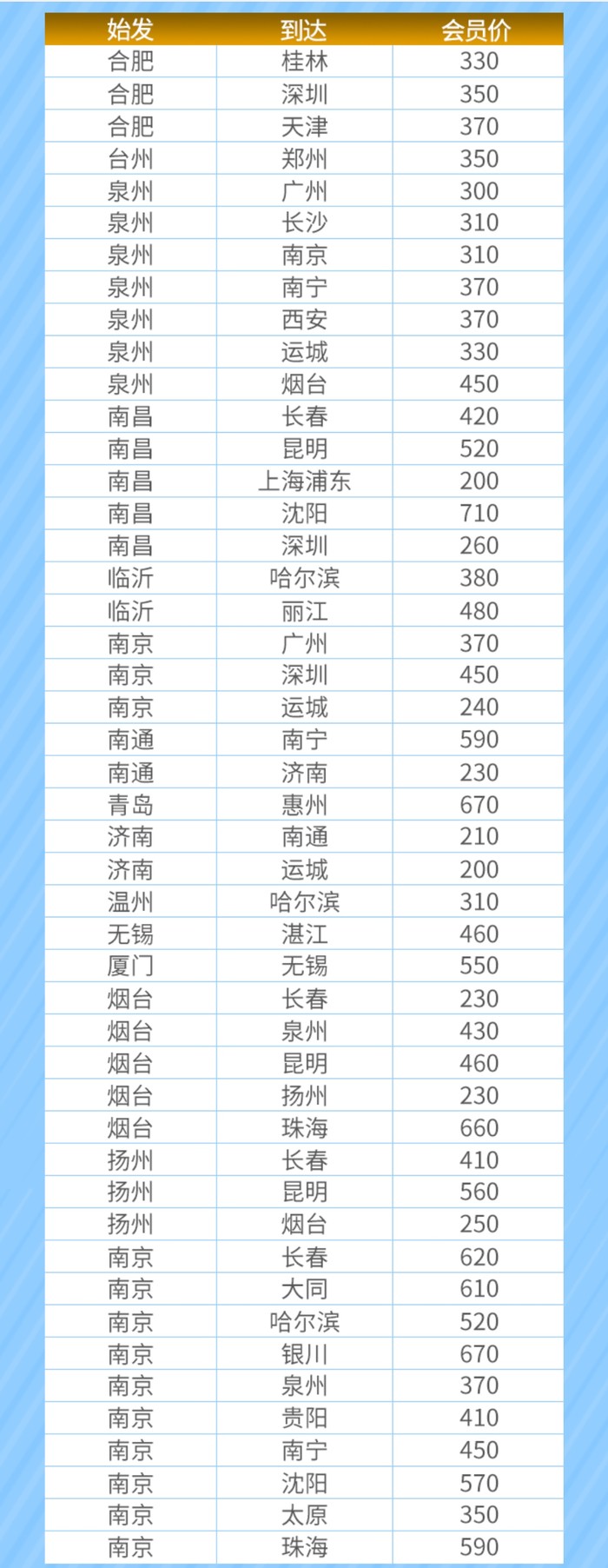 | 始发 | 到达 | 会员价 |
|---|---|---|
| 合肥 | 桂林 | 330 |
| 合肥 | 深圳 | 350 |
| 合肥 | 天津 | 370 |
| 台州 | 郑州 | 350 |
| 泉州 | 广州 | 300 |
| 泉州 | 长沙 | 310 |
| 泉州 | 南京 | 310 |
| 泉州 | 南宁 | 370 |
| 泉州 | 西安 | 370 |
| 泉州 | 运城 | 330 |
| 泉州 | 烟台 | 450 |
| 南昌 | 长春 | 420 |
| 南昌 | 昆明 | 520 |
| 南昌 | 上海浦东 | 200 |
| 南昌 | 沈阳 | 710 |
| 南昌 | 深圳 | 260 |
| 临沂 | 哈尔滨 | 380 |
| 临沂 | 丽江 | 480 |
| 南京 | 广州 | 370 |
| 南京 | 深圳 | 450 |
| 南京 | 运城 | 240 |
| 南通 | 南宁 | 590 |
| 南通 | 济南 | 230 |
| 青岛 | 惠州 | 670 |
| 济南 | 南通 | 210 |
| 济南 | 运城 | 200 |
| 温州 | 哈尔滨 | 310 |
| 无锡 | 湛江 | 460 |
| 厦门 | 无锡 | 550 |
| 烟台 | 长春 | 230 |
| 烟台 | 泉州 | 430 |
| 烟台 | 昆明 | 460 |
| 烟台 | 扬州 | 230 |
| 烟台 | 珠海 | 660 |
| 扬州 | 长春 | 410 |
| 扬州 | 昆明 | 560 |
| 扬州 | 烟台 | 250 |
| 南京 | 长春 | 620 |
| 南京 | 大同 | 610 |
| 南京 | 哈尔滨 | 520 |
| 南京 | 银川 | 670 |
| 南京 | 泉州 | 370 |
| 南京 | 贵阳 | 410 |
| 南京 | 南宁 | 450 |
| 南京 | 沈阳 | 570 |
| 南京 | 太原 | 350 |
| 南京 | 珠海 | 590 |